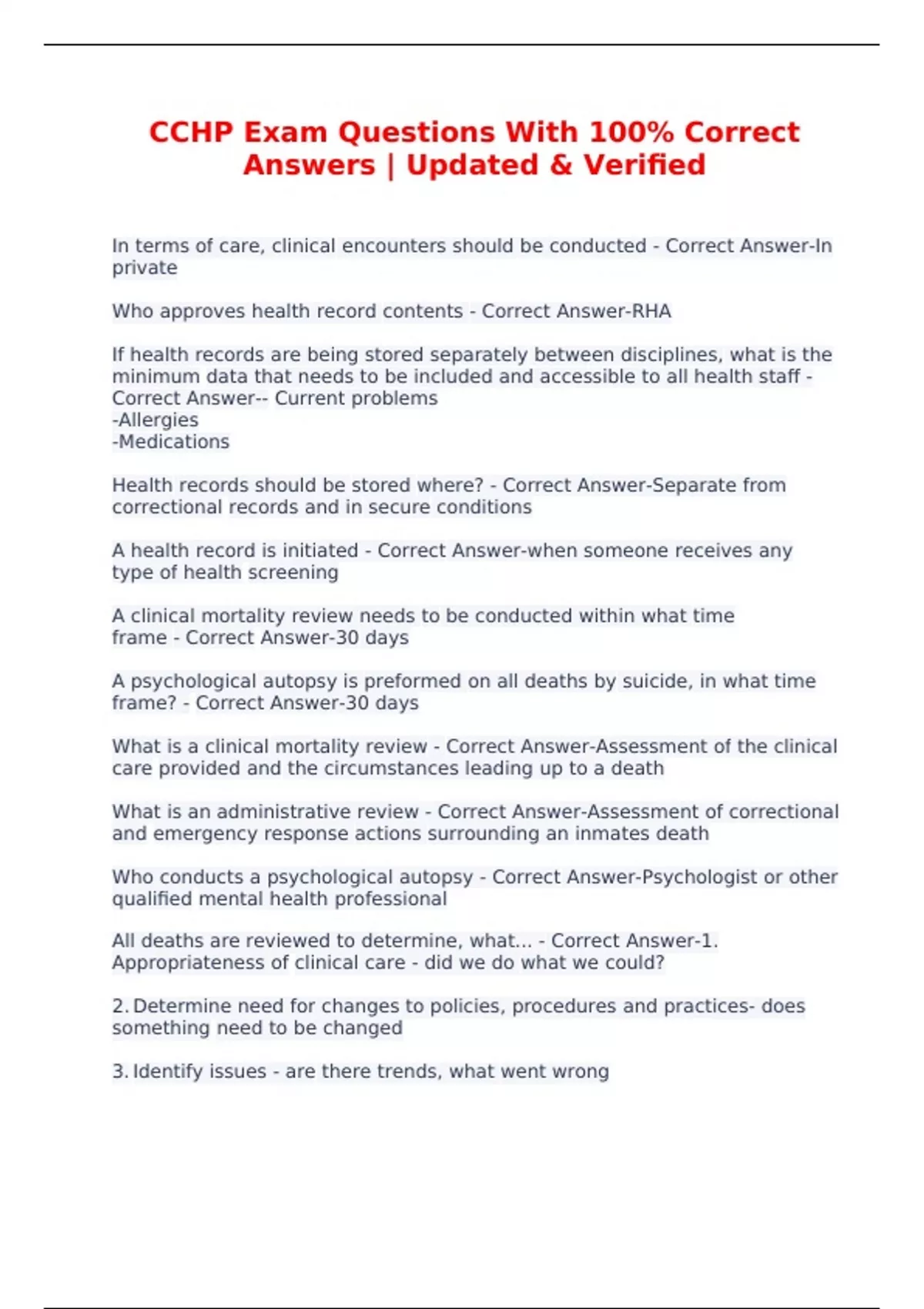 CCHP Exam Questions With 100% Correct Answers | Updated & Verified

In terms of care, clinical encounters should be conducted - Correct Answer-In private

Who approves health record contents - Correct Answer-RHA

If health records are being stored separately between disciplines, what is the minimum data that needs to be included and accessible to all health staff - Correct Answer-- Current problems
-Allergies
-Medications

Health records should be stored where? - Correct Answer-Separate from correctional records and in secure conditions

A health record is initiated - Correct Answer-when someone receives any type of health screening

A clinical mortality review needs to be conducted within what time frame - Correct Answer-30 days

A psychological autopsy is preformed on all deaths by suicide, in what time frame? - Correct Answer-30 days

What is a clinical mortality review - Correct Answer-Assessment of the clinical care provided and the circumstances leading up to a death

What is an administrative review - Correct Answer-Assessment of correctional and emergency response actions surrounding an inmates death

Who conducts a psychological autopsy - Correct Answer-Psychologist or other qualified mental health professional

All deaths are reviewed to determine, what... - Correct Answer-1. Appropriateness of clinical care - did we do what we could?

2. Determine need for changes to policies, procedures and practices- does something need to be changed

3. Identify issues - are there trends, what went wrong